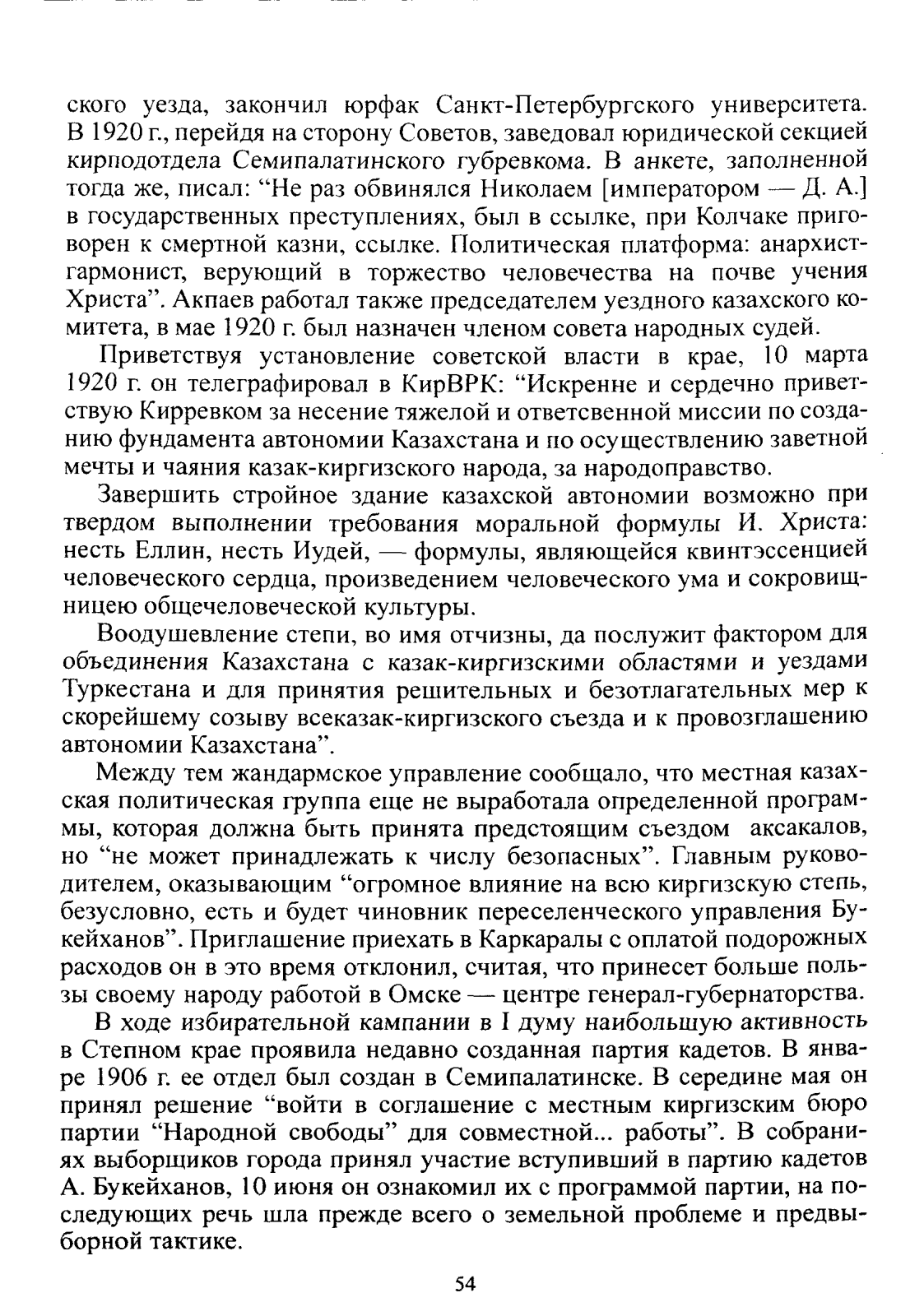 ского уезда, закончил юрфак Санкт-Петербургского университета. В 1920 г., перейдя на сторону Советов, заведовал юридической секцией кирподотдела Семипалатинского губревкома. В анкете, заполненной тогда же, писал: “Не раз обвинялся Николаем [императором — Д. А.] в государственных преступлениях, был в ссылке, при Колчаке приговорен к смертной казни, ссылке. Политическая платформа: анархист-гармонист, верующий в торжество человечества на почве учения Христа”. Акпаев работал также председателем уездного казахского комитета, в мае 1920 г. был назначен членом совета народных судей.

Приветствуя установление советской власти в крае, 10 марта 1920 г. он телеграфировал в КирВРК: “Искренне и сердечно приветствую Кирревком за несение тяжелой и ответсвенной миссии по созданию фундамента автономии Казахстана и по осуществлению заветной мечты и чаяния казак-киргизского народа, за народоправство.

Завершить стройное здание казахской автономии возможно при твердом выполнении требования моральной формулы И. Христа: несть Еллин, несть Иудей, — формулы, являющейся квинтэссенцией человеческого сердца, произведением человеческого ума и сокровищницею общечеловеческой культуры.

Воодушевление степи, во имя отчизны, да послужит фактором для объединения Казахстана с казак-киргизскими областями и уездами Туркестана и для принятия решительных и безотлагательных мер к скорейшему созыву всеказак-киргизского съезда и к провозглашению автономии Казахстана”.

Между тем жандармское управление сообщало, что местная казахская политическая группа еще не выработала определенной программы, которая должна быть принята предстоящим съездом аксакалов, но “не может принадлежать к числу безопасных”. Главным руководителем, оказывающим “огромное влияние на всю киргизскую степь, безусловно, есть и будет чиновник переселенческого управления Букейханов”. Приглашение приехать в Каркаралы с оплатой подорожных расходов он в это время отклонил, считая, что принесет больше пользы своему народу работой в Омске — центре генерал-губернаторства.

В ходе избирательной кампании в I думу наибольшую активность в Степном крае проявила недавно созданная партия кадетов. В январе 1906 г. ее отдел был создан в Семипалатинске. В середине мая он принял решение “войти в соглашение с местным киргизским бюро партии “Народной свободы” для совместной... работы”. В собраниях выборщиков города принял участие вступивший в партию кадетов А. Букейханов, 10 июня он ознакомил их с программой партии, на последующих речь шла прежде всего о земельной проблеме и предвыборной тактике.

54